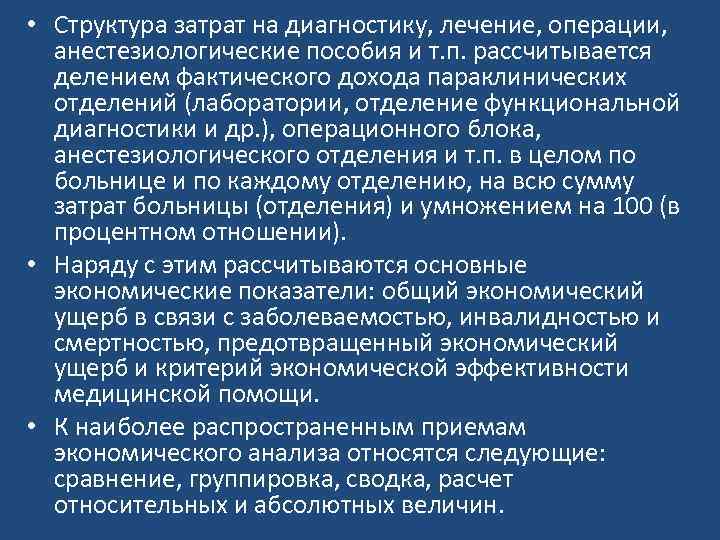 • Структура затрат на диагностику, лечение, операции, анестезиологические пособия и т.п. рассчитывается делением фактического дохода параклинических отделений (лаборатории, отделение функциональной диагностики и др.), операционного блока, анестезиологического отделения и т.п. в целом по больнице и по каждому отделению, на всю сумму затрат больницы (отделения) и умножением на 100 (в процентном отношении).

• Наряду с этим рассчитываются основные экономические показатели: общий экономический ущерб в связи с заболеваемостью, инвалидностью и смертностью, предотвращенный экономический ущерб и критерий экономической эффективности медицинской помощи.

• К наиболее распространенным приемам экономического анализа относятся следующие: сравнение, группировка, сводка, расчет относительных и абсолютных величин.